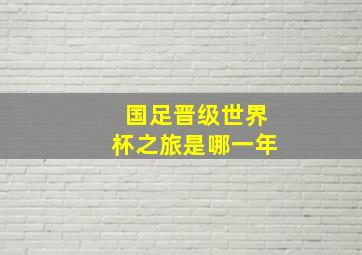 国足晋级世界杯之旅是哪一年